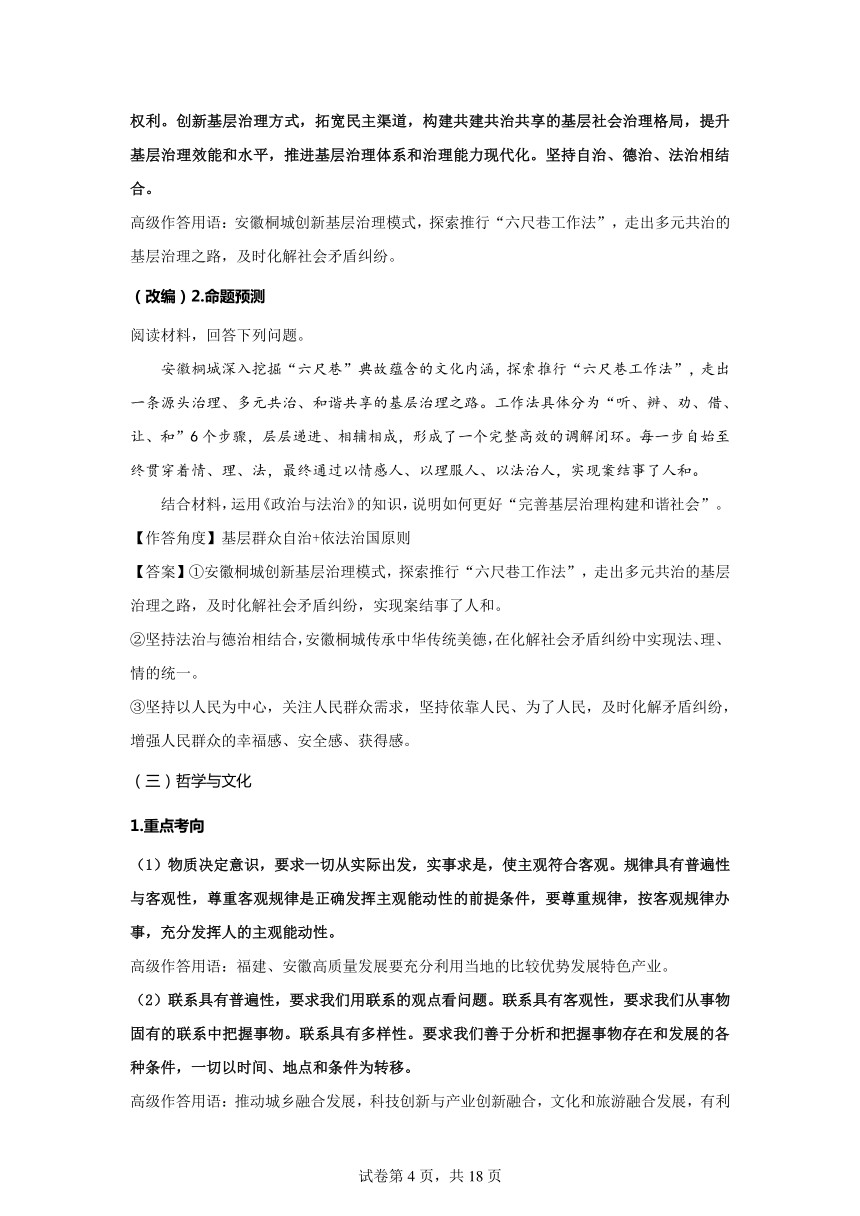 权利。创新基层治理方式，拓宽民主渠道，构建共建共治共享的基层社会治理格局，提升基层治理效能和水平，推进基层治理体系和治理能力现代化。坚持自治、德治、法治相结合。

高级作答用语：安徽桐城创新基层治理模式，探索推行“六尺巷工作法”，走出多元共治的基层治理之路，及时化解社会矛盾纠纷。

（改编）2.命题预测

阅读材料，回答下列问题。

安徽桐城深入挖掘“六尺巷”典故蕴含的文化内涵，探索推行“六尺巷工作法”，走出一条源头治理、多元共治、和谐共享的基层治理之路。工作法具体分为“听、辨、劝、借、让、和”6个步骤，层层递进、相辅相成，形成了一个完整高效的调解闭环。每一步自始至终贯穿着情、理、法，最终通过以情感人、以理服人、以法治人，实现案结事了人和。

结合材料，运用《政治与法治》的知识，说明如何更好“完善基层治理构建和谐社会”。

【作答角度】基层群众自治+依法治国原则

【答案】①安徽桐城创新基层治理模式，探索推行“六尺巷工作法”，走出多元共治的基层治理之路，及时化解社会矛盾纠纷，实现案结事了人和。

②坚持法治与德治相结合，安徽桐城传承中华传统美德，在化解社会矛盾纠纷中实现法、理、情的统一。

③坚持以人民为中心，关注人民群众需求，坚持依靠人民、为了人民，及时化解矛盾纠纷，增强人民群众的幸福感、安全感、获得感。

（三）哲学与文化

1.重点考向

（1）物质决定意识，要求一切从实际出发，实事求是，使主观符合客观。规律具有普遍性与客观性，尊重客观规律是正确发挥主观能动性的前提条件，要尊重规律，按客观规律办事，充分发挥人的主观能动性。

高级作答用语：福建、安徽高质量发展要充分利用当地的比较优势发展特色产业。

（2）联系具有普遍性，要求我们用联系的观点看问题。联系具有客观性，要求我们从事物固有的联系中把握事物。联系具有多样性。要求我们善于分析和把握事物存在和发展的各种条件，一切以时间、地点和条件为转移。

高级作答用语：推动城乡融合发展，科技创新与产业创新融合，文化和旅游融合发展，有利

试卷第4页，共18页